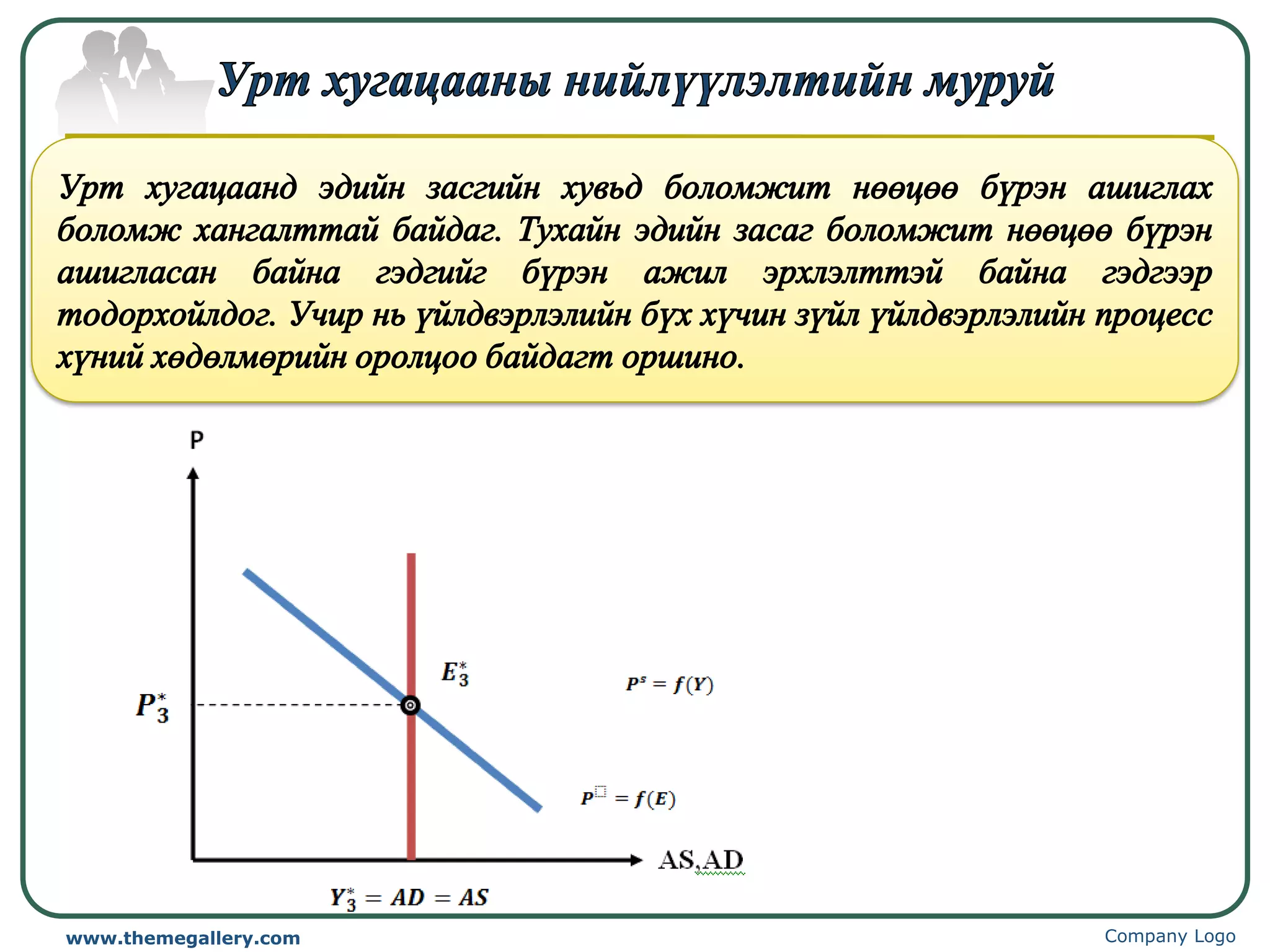 Урт хугацааны нийлүүлэлтийн муруй

Урт хугацаанд эдийн засгийн хувьд боломжит нөөцөө бүрэн ашиглах боломж хангалттай байдаг. Тухайн эдийн засаг боломжит нөөцөө бүрэн ашигласан байна гэдгийг бүрэн ажил эрхлэлттэй байна гэдгээр тодорхойлдог. Учир нь үйлдвэрлэлийн бүх хүчин зүйл үйлдвэрлэлийн процесс хүний хөдөлмөрийн оролцоо байдагт оршино.

P

$E_3^*$

$P^s = f(Y)$

$P_3^*$

$P^{\square} = f(E)$

AS,AD

$Y_3^* = AD = AS$

www.themegallery.com

Company Logo